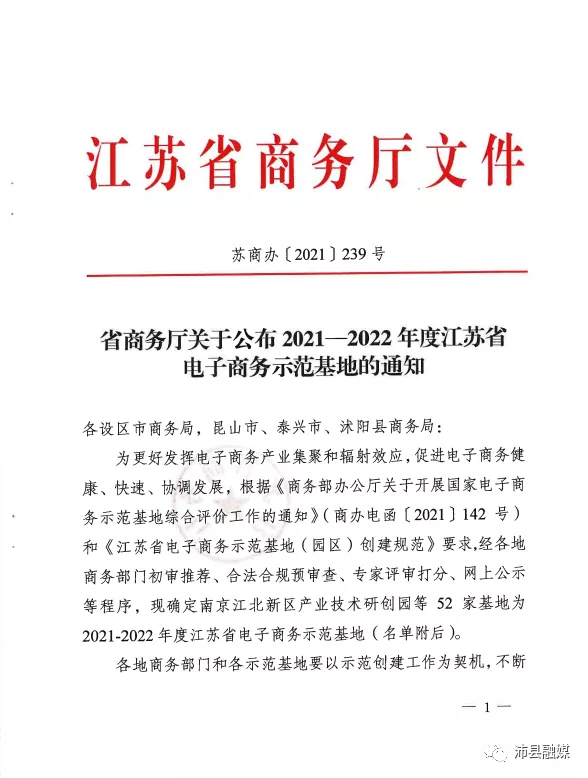 江苏省商务厅文件

苏商办〔2021〕239号

省商务厅关于公布2021—2022年度江苏省电子商务示范基地的通知

各设区市商务局，昆山市、泰兴市、沭阳县商务局：

为更好发挥电子商务产业集聚和辐射效应，促进电子商务健康、快速、协调发展，根据《商务部办公厅关于开展国家电子商务示范基地综合评价工作的通知》（商办电函〔2021〕142号）和《江苏省电子商务示范基地（园区）创建规范》要求，经各地商务部门初审推荐、合法合规预审查、专家评审打分、网上公示等程序，现确定南京江北新区产业技术研创园等52家基地为2021-2022年度江苏省电子商务示范基地（名单附后）。

各地商务部门和各示范基地要以示范创建工作为契机，不断

— 1 —

沛县融媒